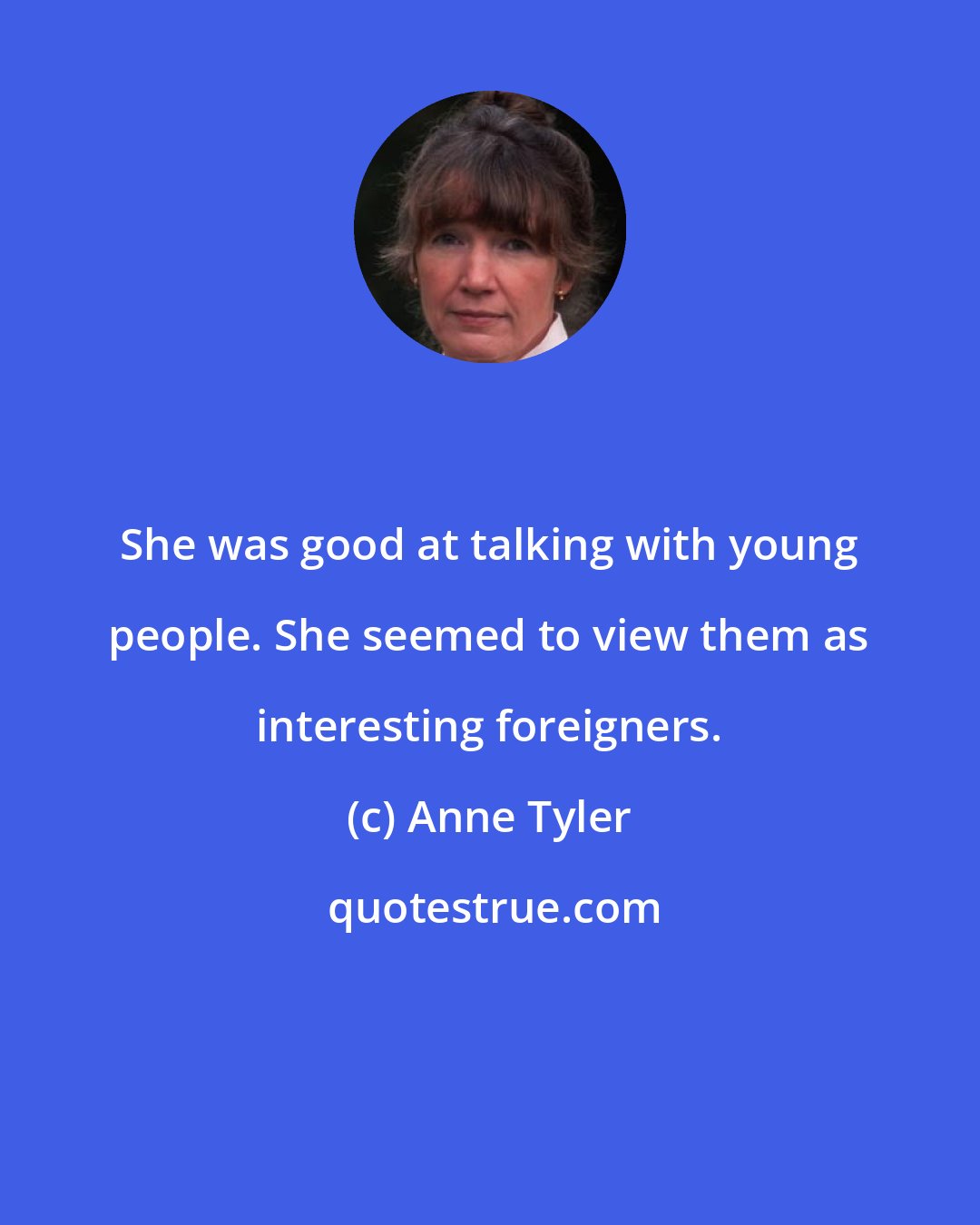 She was good at talking with young people. She seemed to view them as interesting foreigners.

(c) Anne Tyler

quotestrue.com